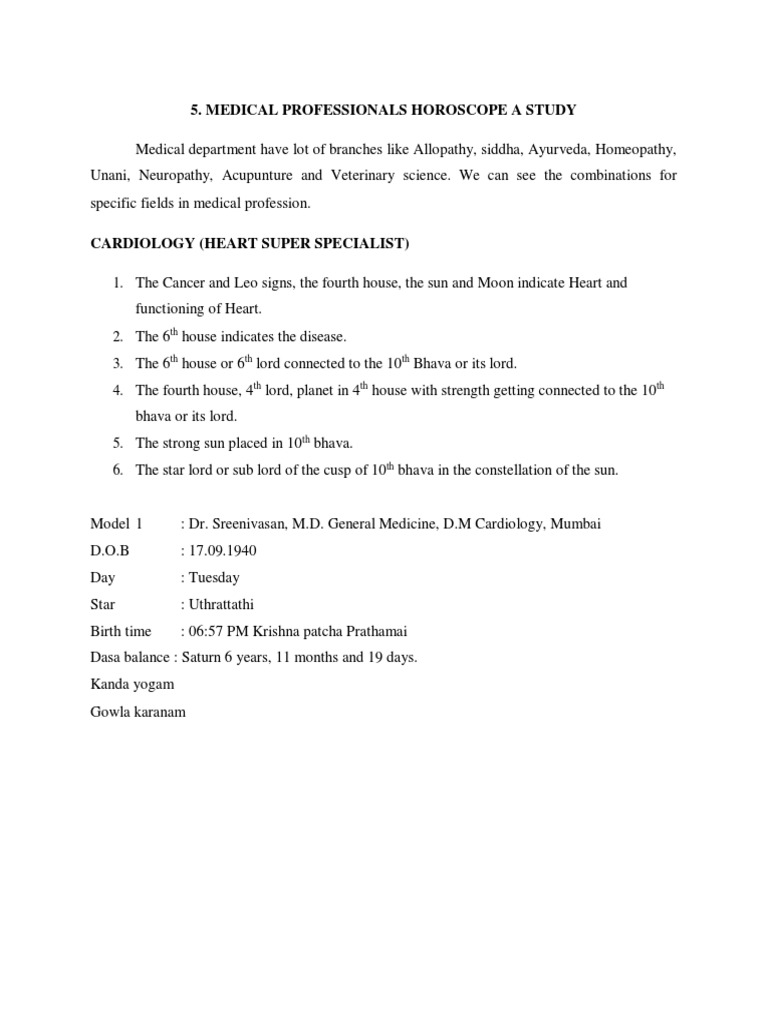 5. MEDICAL PROFESSIONALS HOROSCOPE A STUDY

Medical department have lot of branches like Allopathy, siddha, Ayurveda, Homeopathy, Unani, Neuropathy, Acupunture and Veterinary science. We can see the combinations for specific fields in medical profession.

CARDIOLOGY (HEART SUPER SPECIALIST)

1. The Cancer and Leo signs, the fourth house, the sun and Moon indicate Heart and functioning of Heart.
2. The $6^{th}$ house indicates the disease.
3. The $6^{th}$ house or $6^{th}$ lord connected to the $10^{th}$ Bhava or its lord.
4. The fourth house, $4^{th}$ lord, planet in $4^{th}$ house with strength getting connected to the $10^{th}$ bhava or its lord.
5. The strong sun placed in $10^{th}$ bhava.
6. The star lord or sub lord of the cusp of $10^{th}$ bhava in the constellation of the sun.

Model 1 : Dr. Sreenivasan, M.D. General Medicine, D.M Cardiology, Mumbai
D.O.B : 17.09.1940
Day : Tuesday
Star : Uthrattathi
Birth time : 06:57 PM Krishna patcha Prathamai
Dasa balance : Saturn 6 years, 11 months and 19 days.
Kanda yogam
Gowla karanam